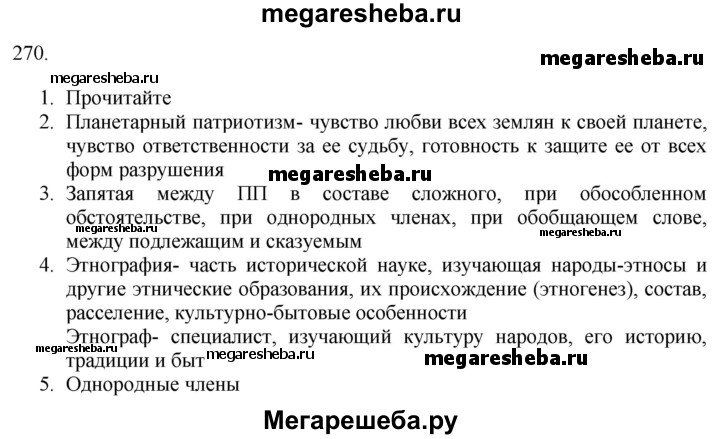 megaresheba.ru

270.

megaresheba.ru

megaresheba.ru

1. Прочитайте
2. Планетарный патриотизм- чувство любви всех землян к своей планете, чувство ответственности за ее судьбу, готовность к защите ее от всех форм разрушения

megaresheba.ru

3. Запятая между ПП в составе сложного, при обособленном обстоятельстве, при однородных членах, при обобщающем слове, между подлежащим и сказуемым

megaresheba.ru

megaresheba.ru

4. Этнография- часть исторической науке, изучающая народы-этносы и другие этнические образования, их происхождение (этногенез), состав, расселение, культурно-бытовые особенности

Этнограф- специалист, изучающий культуру народов, его историю, традиции и быт

megaresheba.ru

megaresheba.ru

megaresheba.ru

5. Однородные члены

Мегарешеба.ру